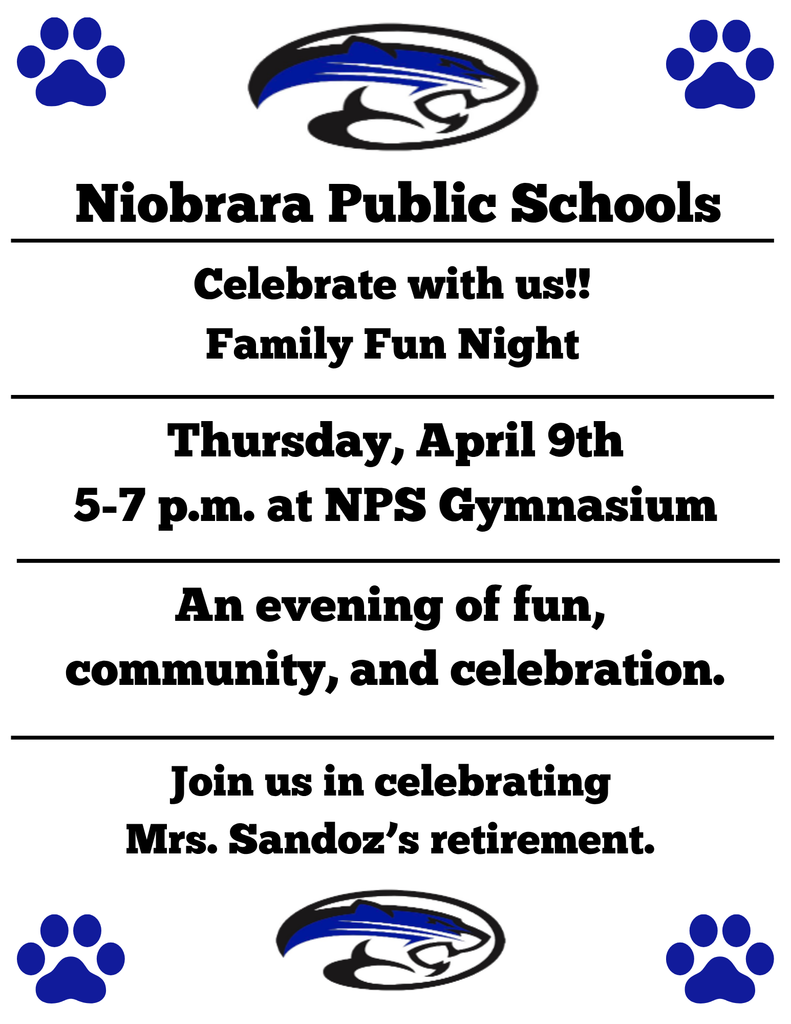 Niobrara Public Schools

Celebrate with us!!
Family Fun Night

Thursday, April 9th
5-7 p.m. at NPS Gymnasium

An evening of fun, community, and celebration.

Join us in celebrating Mrs. Sandoz's retirement.